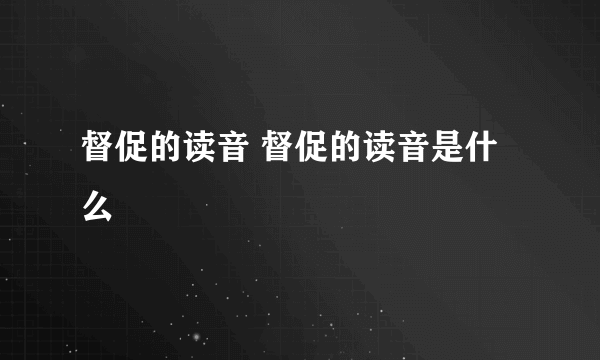 督促的读音 督促的读音是什么